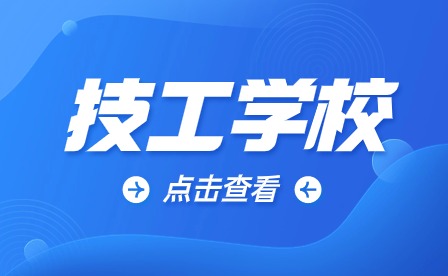 技工学校

点击查看